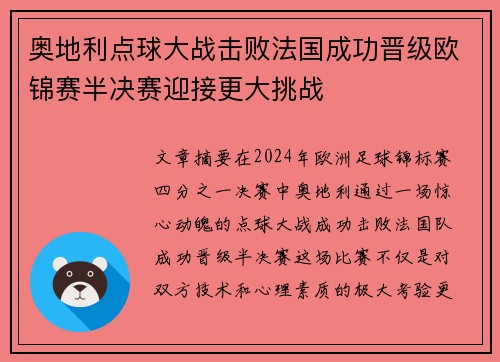 奥地利点球大战击败法国成功晋级欧锦赛半决赛迎接更大挑战

文章摘要在2024年欧洲足球锦标赛四分之一决赛中奥地利通过一场惊心动魄的点球大战成功击败法国队成功晋级半决赛这场比赛不仅是对双方技术和心理素质的极大考验更